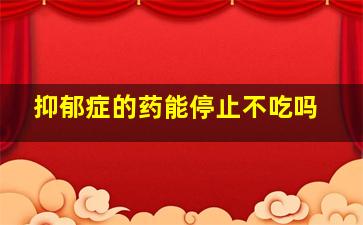 抑郁症的药能停止不吃吗